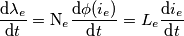 $\frac{\mathrm{d}\lambda_e}{\mathrm{d}t} = \mathrm{N}_e \frac{\mathrm{d}\phi(i_e)}{\mathrm{d}t} = L_e \frac{\mathrm{d}i_e}{\mathrm{d}t}$